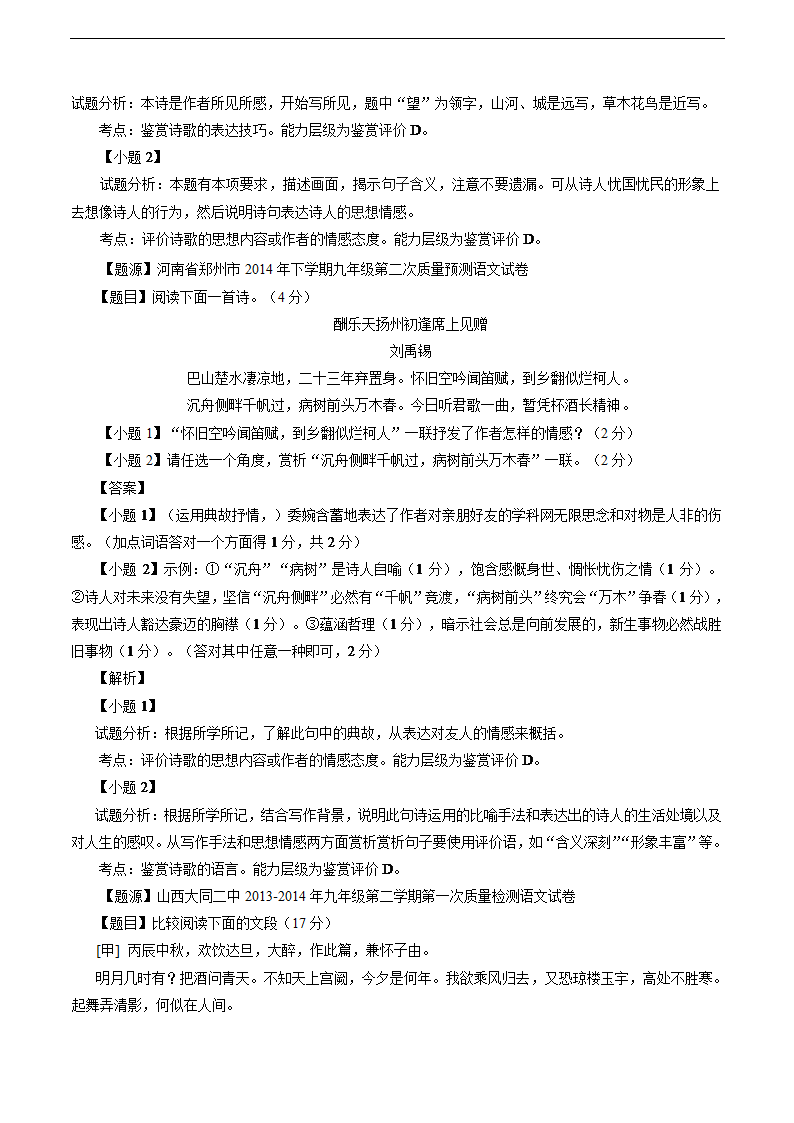 试题分析：本诗是作者所见所感，开始写所见，题中“望”为领字，山河、城是远写，草木花鸟是近写。

考点：鉴赏诗歌的表达技巧。能力层级为鉴赏评价 D。

【小题 2】

试题分析：本题有本项要求，描述画面，揭示句子含义，注意不要遗漏。可从诗人忧国忧民的形象上去想像诗人的行为，然后说明诗句表达诗人的思想情感。

考点：评价诗歌的思想内容或作者的情感态度。能力层级为鉴赏评价 D。

【题源】河南省郑州市 2014 年下学期九年级第二次质量预测语文试卷

【题目】阅读下面一首诗。（4 分）

酬乐天扬州初逢席上见赠

刘禹锡

巴山楚水凄凉地，二十三年弃置身。怀旧空吟闻笛赋，到乡翻似烂柯人。

沉舟侧畔千帆过，病树前头万木春。今日听君歌一曲，暂凭杯酒长精神。

【小题 1】“怀旧空吟闻笛赋，到乡翻似烂柯人”一联抒发了作者怎样的情感？（2 分）

【小题 2】请任选一个角度，赏析“沉舟侧畔千帆过，病树前头万木春”一联。（2 分）

【答案】

【小题 1】（运用典故抒情，）委婉含蓄地表达了作者对亲朋好友的学科网无限思念和对物是人非的伤感。（加点词语答对一个方面得 1 分，共 2 分）

【小题 2】示例：①“沉舟”“病树”是诗人自喻（1 分），饱含感慨身世、惆怅忧伤之情（1 分）。②诗人对未来没有失望，坚信“沉舟侧畔”必然有“千帆”竞渡，“病树前头”终究会“万木”争春（1 分），表现出诗人豁达豪迈的胸襟（1 分）。③蕴涵哲理（1 分），暗示社会总是向前发展的，新生事物必然战胜旧事物（1 分）。（答对其中任意一种即可，2 分）

【解析】

【小题 1】

试题分析：根据所学所记，了解此句中的典故，从表达对友人的情感来概括。

考点：评价诗歌的思想内容或作者的情感态度。能力层级为鉴赏评价 D。

【小题 2】

试题分析：根据所学所记，结合写作背景，说明此句诗运用的比喻手法和表达出的诗人的生活处境以及对人生的感叹。从写作手法和思想情感两方面赏析赏析句子要使用评价语，如“含义深刻”“形象丰富”等。

考点：鉴赏诗歌的语言。能力层级为鉴赏评价 D。

【题源】山西大同二中 2013-2014 年九年级第二学期第一次质量检测语文试卷

【题目】比较阅读下面的文段（17 分）

[甲] 丙辰中秋，欢饮达旦，大醉，作此篇，兼怀子由。

明月几时有？把酒问青天。不知天上宫阙，今夕是何年。我欲乘风归去，又恐琼楼玉宇，高处不胜寒。起舞弄清影，何似在人间。